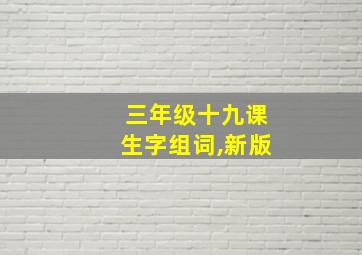 三年级十九课
生字组词,新版